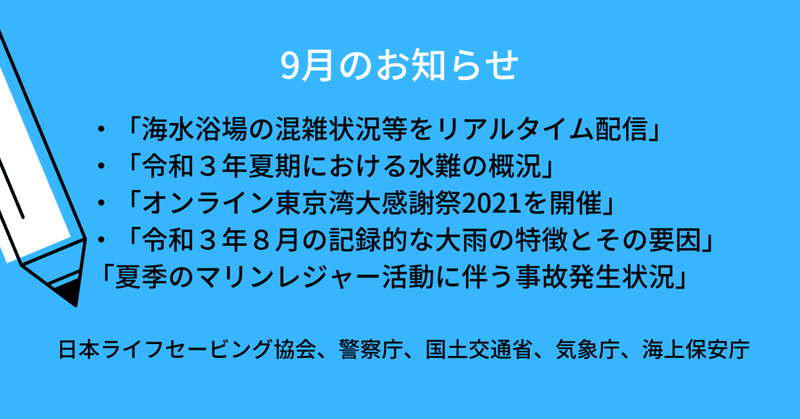 9月のお知らせ

・「海水浴場の混雑状況等をリアルタイム配信」
・「令和３年夏期における水難の概況」
・「オンライン東京湾大感謝祭2021を開催」
・「令和３年８月の記録的な大雨の特徴とその要因」
「夏季のマリンレジャー活動に伴う事故発生状況」

日本ライフセービング協会、警察庁、国土交通省、気象庁、海上保安庁